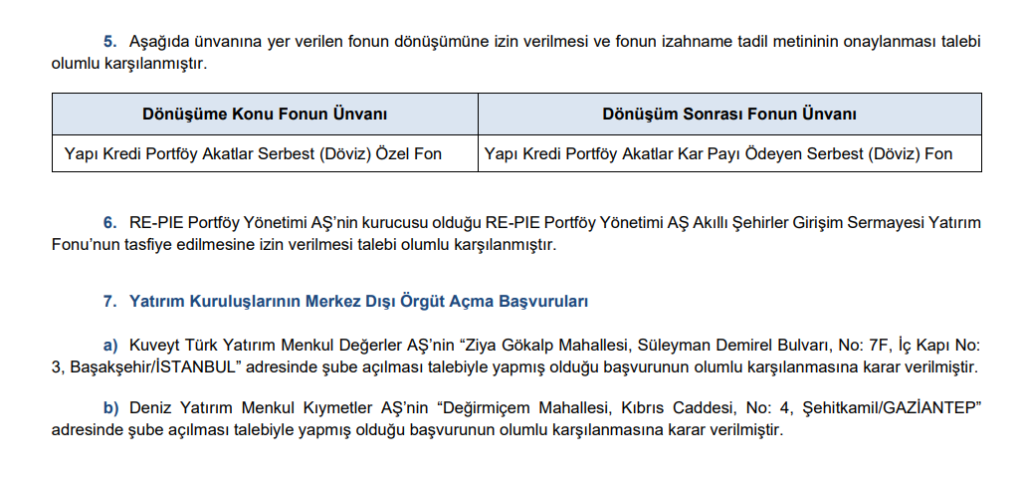 5. Aşağıda ünvanına yer verilen fonun dönüşümüne izin verilmesi ve fonun izahname tadil metininin onaylanması talebi olumlu karşılanmıştır.

| Dönüşüme Konu Fonun Ünvanı | Dönüşüm Sonrası Fonun Ünvanı |
|---|---|
| Yapı Kredi Portföy Akatlar Serbest (Döviz) Özel Fon | Yapı Kredi Portföy Akatlar Kar Payı Ödeyen Serbest (Döviz) Fon |

6. RE-PIE Portföy Yönetimi AŞ'nin kurucusu olduğu RE-PIE Portföy Yönetimi AŞ Akıllı Şehirler Girişim Sermayesi Yatırım Fonu'nun tasfiye edilmesine izin verilmesi talebi olumlu karşılanmıştır.

7. Yatırım Kuruluşlarının Merkez Dışı Örgüt Açma Başvuruları

a) Kuveyt Türk Yatırım Menkul Değerler AŞ'nin "Ziya Gökalp Mahallesi, Süleyman Demirel Bulvarı, No: 7F, İç Kapı No: 3, Başakşehir/İSTANBUL" adresinde şube açılması talebiyle yapmış olduğu başvurunun olumlu karşılanmasına karar verilmiştir.

b) Deniz Yatırım Menkul Kıymetler AŞ'nin "Değirmiçem Mahallesi, Kıbrıs Caddesi, No: 4, Şehitkamil/GAZİANTEP" adresinde şube açılması talebiyle yapmış olduğu başvurunun olumlu karşılanmasına karar verilmiştir.